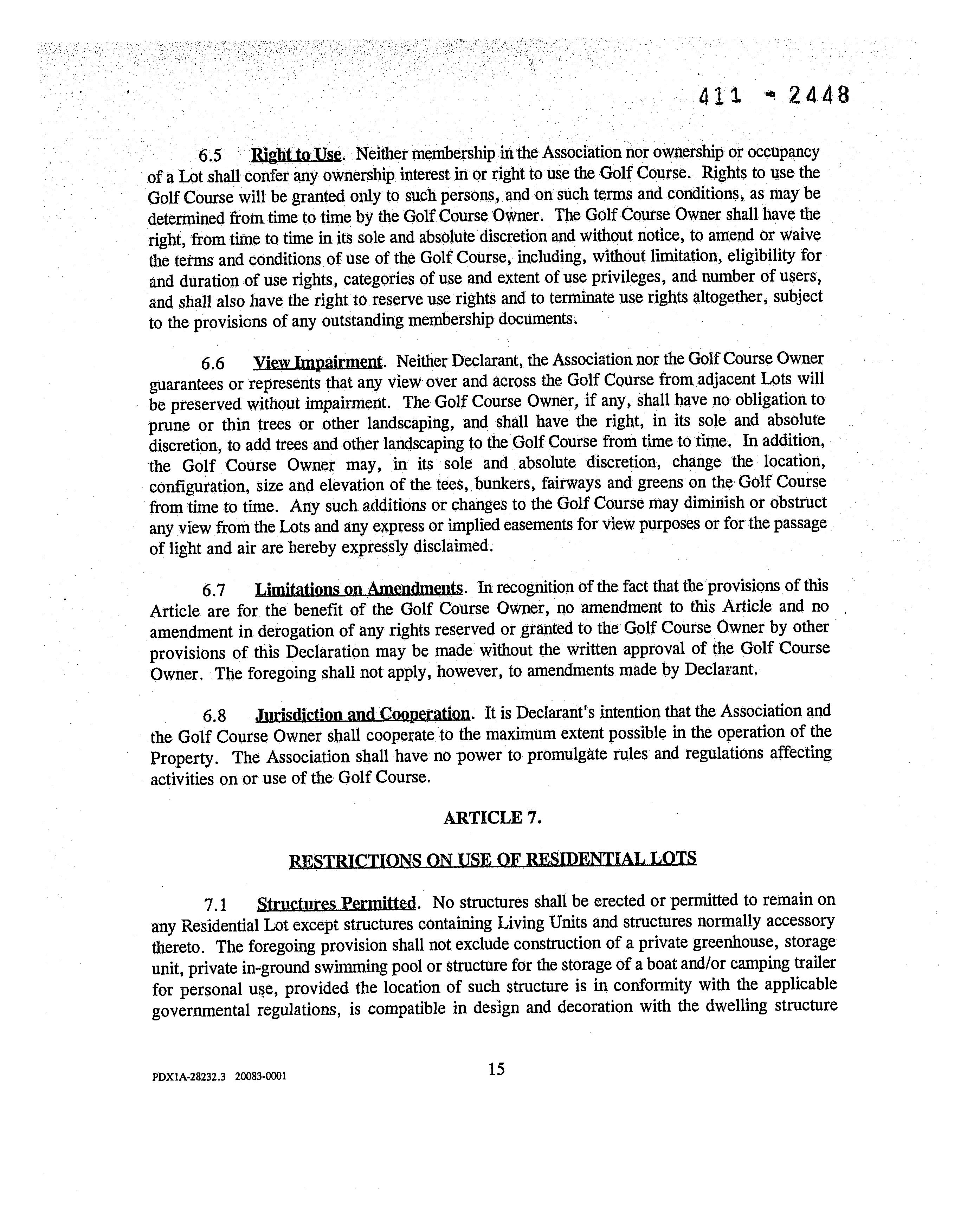 411 - 2448

6.5 Right to Use. Neither membership in the Association nor ownership or occupancy of a Lot shall confer any ownership interest in or right to use the Golf Course. Rights to use the Golf Course will be granted only to such persons, and on such terms and conditions, as may be determined from time to time by the Golf Course Owner. The Golf Course Owner shall have the right, from time to time in its sole and absolute discretion and without notice, to amend or waive the terms and conditions of use of the Golf Course, including, without limitation, eligibility for and duration of use rights, categories of use and extent of use privileges, and number of users, and shall also have the right to reserve use rights and to terminate use rights altogether, subject to the provisions of any outstanding membership documents.

6.6 View Impairment. Neither Declarant, the Association nor the Golf Course Owner guarantees or represents that any view over and across the Golf Course from adjacent Lots will be preserved without impairment. The Golf Course Owner, if any, shall have no obligation to prune or thin trees or other landscaping, and shall have the right, in its sole and absolute discretion, to add trees and other landscaping to the Golf Course from time to time. In addition, the Golf Course Owner may, in its sole and absolute discretion, change the location, configuration, size and elevation of the tees, bunkers, fairways and greens on the Golf Course from time to time. Any such additions or changes to the Golf Course may diminish or obstruct any view from the Lots and any express or implied easements for view purposes or for the passage of light and air are hereby expressly disclaimed.

6.7 Limitations on Amendments. In recognition of the fact that the provisions of this Article are for the benefit of the Golf Course Owner, no amendment to this Article and no amendment in derogation of any rights reserved or granted to the Golf Course Owner by other provisions of this Declaration may be made without the written approval of the Golf Course Owner. The foregoing shall not apply, however, to amendments made by Declarant.

6.8 Jurisdiction and Cooperation. It is Declarant's intention that the Association and the Golf Course Owner shall cooperate to the maximum extent possible in the operation of the Property. The Association shall have no power to promulgate rules and regulations affecting activities on or use of the Golf Course.

ARTICLE 7.

RESTRICTIONS ON USE OF RESIDENTIAL LOTS

7.1 Structures Permitted. No structures shall be erected or permitted to remain on any Residential Lot except structures containing Living Units and structures normally accessory thereto. The foregoing provision shall not exclude construction of a private greenhouse, storage unit, private in-ground swimming pool or structure for the storage of a boat and/or camping trailer for personal use, provided the location of such structure is in conformity with the applicable governmental regulations, is compatible in design and decoration with the dwelling structure

PDX1A-28232.3 20083-0001

15